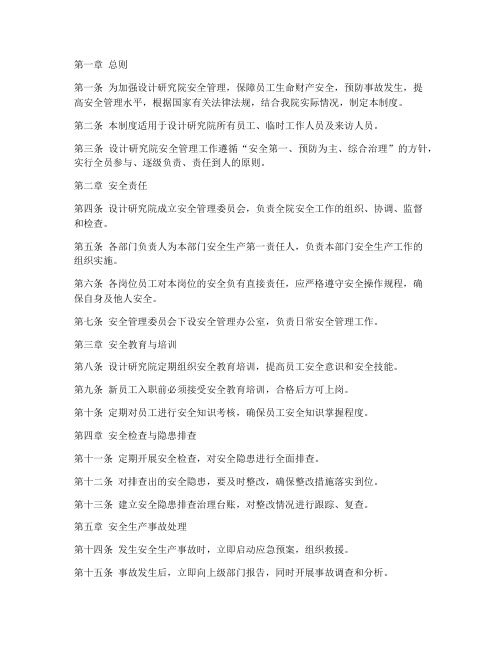 第一章 总则

第一条 为加强设计研究院安全管理，保障员工生命财产安全，预防事故发生，提高安全管理水平，根据国家有关法律法规，结合我院实际情况，制定本制度。

第二条 本制度适用于设计研究院所有员工、临时工作人员及来访人员。

第三条 设计研究院安全管理工作遵循“安全第一、预防为主、综合治理”的方针，实行全员参与、逐级负责、责任到人的原则。

第二章 安全责任

第四条 设计研究院成立安全管理委员会，负责全院安全工作的组织、协调、监督和检查。

第五条 各部门负责人为本部门安全生产第一责任人，负责本部门安全生产工作的组织实施。

第六条 各岗位员工对本岗位的安全负有直接责任，应严格遵守安全操作规程，确保自身及他人安全。

第七条 安全管理委员会下设安全管理办公室，负责日常安全管理工作。

第三章 安全教育与培训

第八条 设计研究院定期组织安全教育培训，提高员工安全意识和安全技能。

第九条 新员工入职前必须接受安全教育培训，合格后方可上岗。

第十条 定期对员工进行安全知识考核，确保员工安全知识掌握程度。

第四章 安全检查与隐患排查

第十一条 定期开展安全检查，对安全隐患进行全面排查。

第十二条 对排查出的安全隐患，要及时整改，确保整改措施落实到位。

第十三条 建立安全隐患排查治理台账，对整改情况进行跟踪、复查。

第五章 安全生产事故处理

第十四条 发生安全生产事故时，立即启动应急预案，组织救援。

第十五条 事故发生后，立即向上级部门报告，同时开展事故调查和分析。